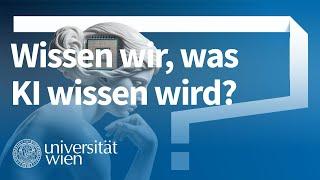 Wissen wir, was KI wissen wird?

universität wien